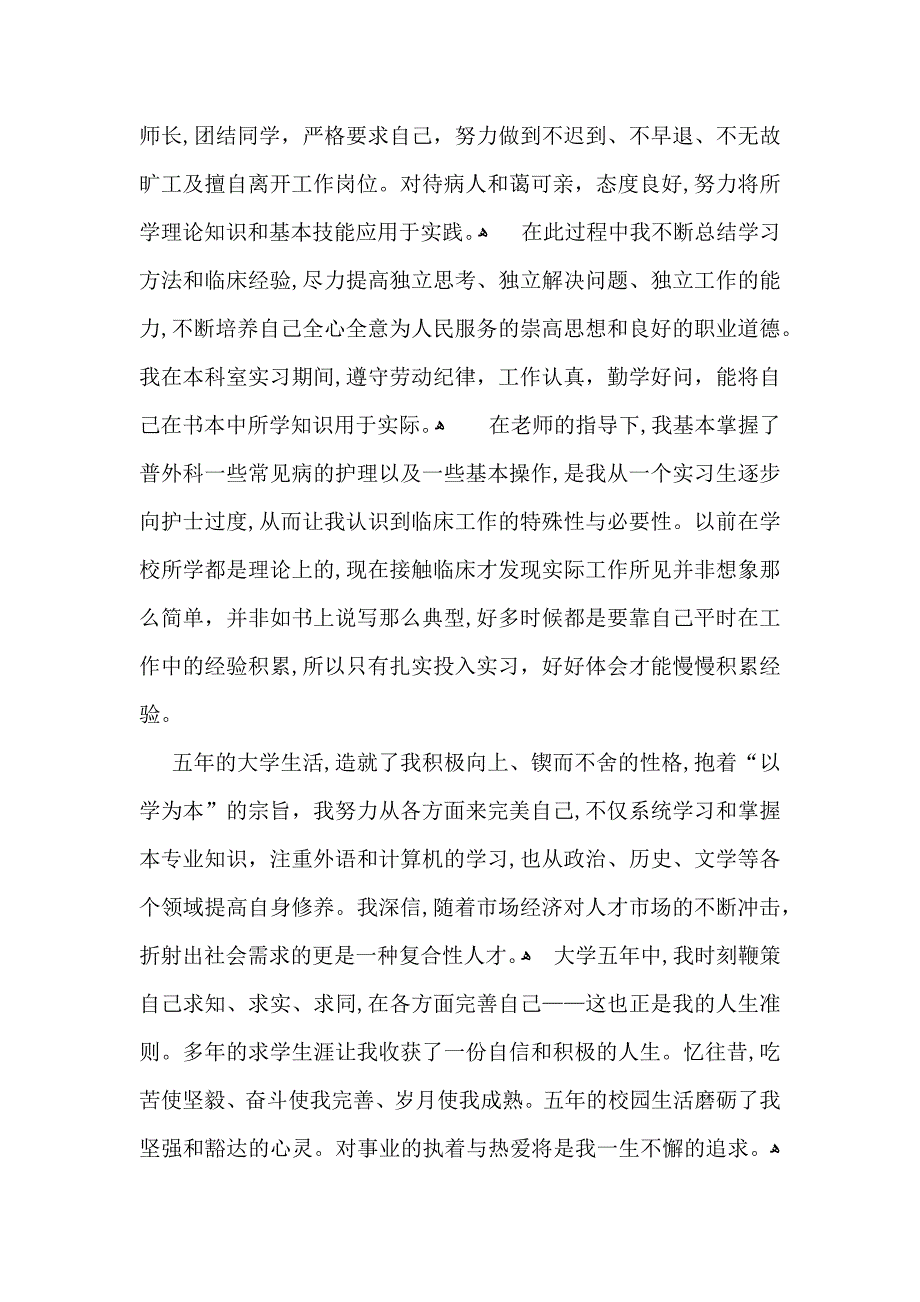 师长,团结同学，严格要求自己，努力做到不迟到、不早退、不无故旷工及擅自离开工作岗位。对待病人和蔼可亲，态度良好,努力将所学理论知识和基本技能应用于实践。 在此过程中我不断总结学习方法和临床经验,尽力提高独立思考、独立解决问题、独立工作的能力,不断培养自己全心全意为人民服务的崇高思想和良好的职业道德。我在本科室实习期间,遵守劳动纪律，工作认真，勤学好问，能将自己在书本中所学知识用于实际。 在老师的指导下,我基本掌握了普外科一些常见病的护理以及一些基本操作,是我从一个实习生逐步向护士过度,从而让我认识到临床工作的特殊性与必要性。以前在学校所学都是理论上的,现在接触临床才发现实际工作所见并非想象那么简单，并非如书上说写那么典型,好多时候都是要靠自己平时在工作中的经验积累,所以只有扎实投入实习，好好体会才能慢慢积累经验。

五年的大学生活,造就了我积极向上、锲而不舍的性格,抱着“以学为本”的宗旨，我努力从各方面来完美自己,不仅系统学习和掌握本专业知识，注重外语和计算机的学习,也从政治、历史、文学等各个领域提高自身修养。我深信,随着市场经济对人才市场的不断冲击，折射出社会需求的更是一种复合性人才。 大学五年中,我时刻鞭策自己求知、求实、求同,在各方面完善自己——这也正是我的人生准则。多年的求学生涯让我收获了一份自信和积极的人生。忆往昔,吃苦使坚毅、奋斗使我完善、岁月使我成熟。五年的校园生活磨砺了我坚强和豁达的心灵。对事业的执着与热爱将是我一生不懈的追求。